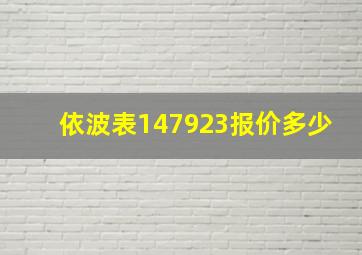 依波表147923报价多少